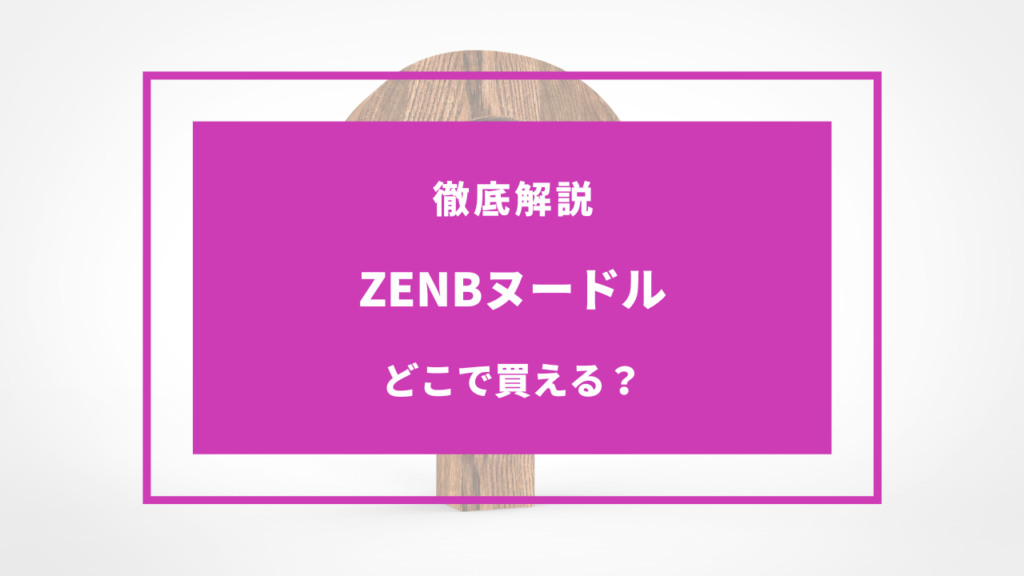 徹底解説

ZENBヌードル

どこで買える？